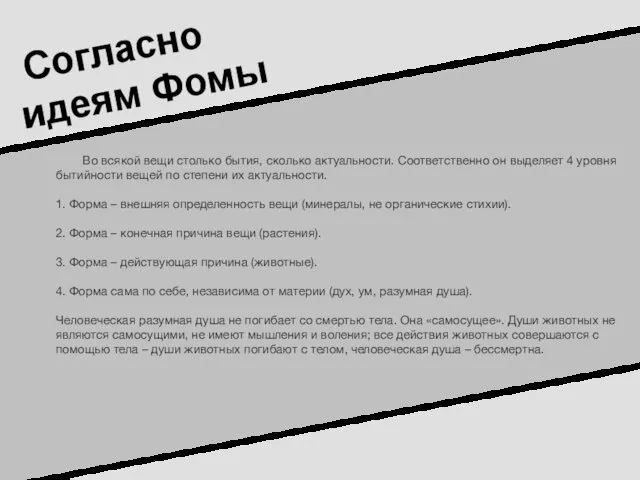 Согласно идеям Фомы

Во всякой вещи столько бытия, сколько актуальности. Соответственно он выделяет 4 уровня бытийности вещей по степени их актуальности.

1. Форма – внешняя определенность вещи (минералы, не органические стихии).

2. Форма – конечная причина вещи (растения).

3. Форма – действующая причина (животные).

4. Форма сама по себе, независима от материи (дух, ум, разумная душа).

Человеческая разумная душа не погибает со смертью тела. Она «самосущее». Души животных не являются самосущими, не имеют мышления и воления; все действия животных совершаются с помощью тела – души животных погибают с телом, человеческая душа – бессмертна.